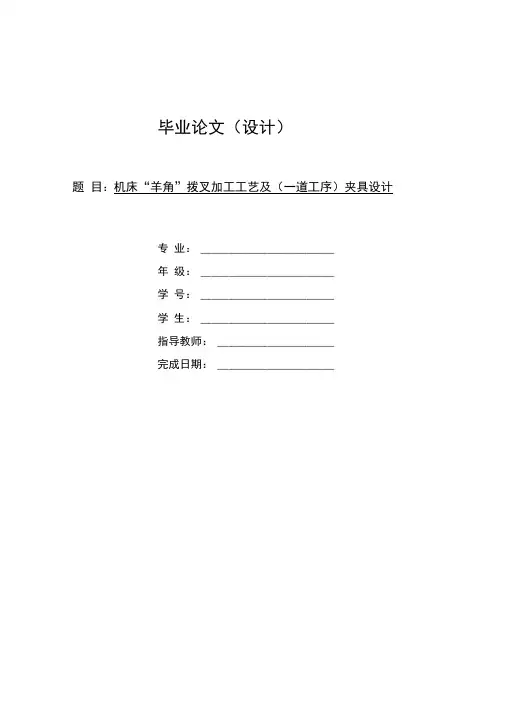 毕业论文（设计）

题 目：机床“羊角”拨叉加工工艺及（一道工序）夹具设计

专 业：

年 级：

学 号：

学 生：

指导教师：

完成日期：